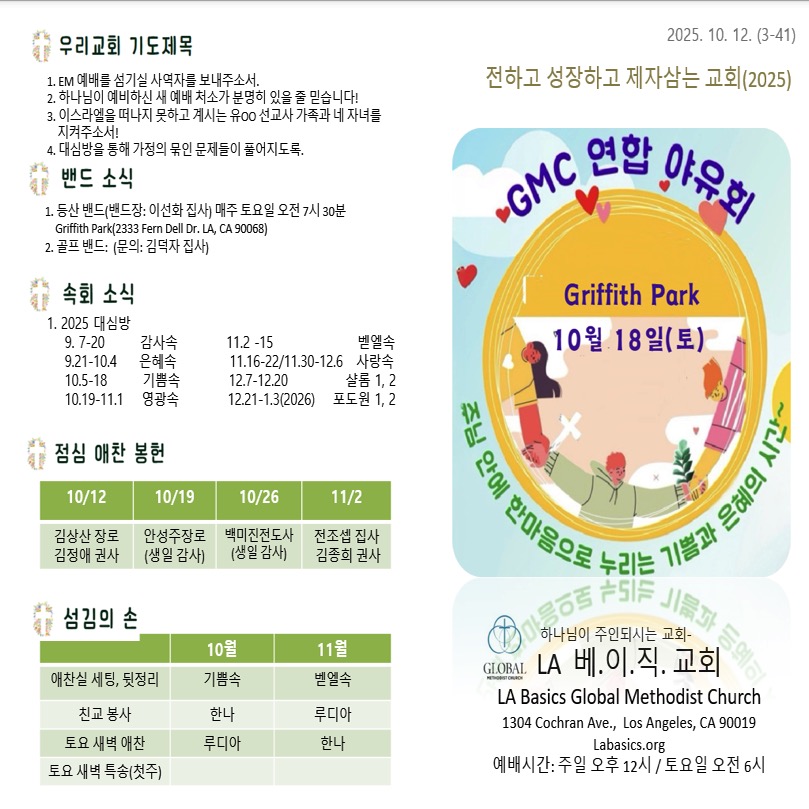 우리교회 기도제목

1. EM 예배를 섬기실 사역자를 보내주소서.
2. 하나님이 예비하신 새 예배 처소가 분명히 있을 줄 믿습니다!
3. 이스라엘을 떠나지 못하고 계시는 유OO 선교사 가족과 네 자녀를 지켜주소서!
4. 대심방을 통해 가정의 묶인 문제들이 풀어지도록.

밴드 소식

1. 등산 밴드(밴드장: 이선화 집사) 매주 토요일 오전 7시 30분 Griffith Park(2333 Fern Dell Dr. LA, CA 90068)
2. 골프 밴드: (문의: 김덕자 집사)

속회 소식

1. 2025 대심방
9. 7-20 감사속 11.2 -15 벧엘속
9.21-10.4 은혜속 11.16-22/11.30-12.6 사랑속
10.5-18 기쁨속 12.7-12.20 샬롬 1, 2
10.19-11.1 영광속 12.21-1.3(2026) 포도원 1, 2

점심 애찬 봉헌

| 10/12 | 10/19 | 10/26 | 11/2 |
|---|---|---|---|
| 김상산 장로 김정애 권사 | 안성주장로 (생일 감사) | 백미진전도사 (생일 감사) | 전조셉 집사 김종희 권사 |

섬김의 손

|  | 10월 | 11월 |
|---|---|---|
| 애찬실 세팅, 뒷정리 | 기쁨속 | 벧엘속 |
| 친교 봉사 | 한나 | 루디아 |
| 토요 새벽 애찬 | 루디아 | 한나 |
| 토요 새벽 특송(첫주) |  |  |

2025. 10. 12. (3-41)

전하고 성장하고 제자삼는 교회(2025)

GMC 연합 야유회

Griffith Park

10월 18일(토)

주님 안에 한마음으로 누리는 기쁨과 은혜의 시간~

GLOBAL METHODIST CHURCH

하나님이 주인되시는 교회-

LA 베.이.직. 교회

LA Basics Global Methodist Church

1304 Cochran Ave., Los Angeles, CA 90019

Labasics.org

예배시간: 주일 오후 12시 / 토요일 오전 6시